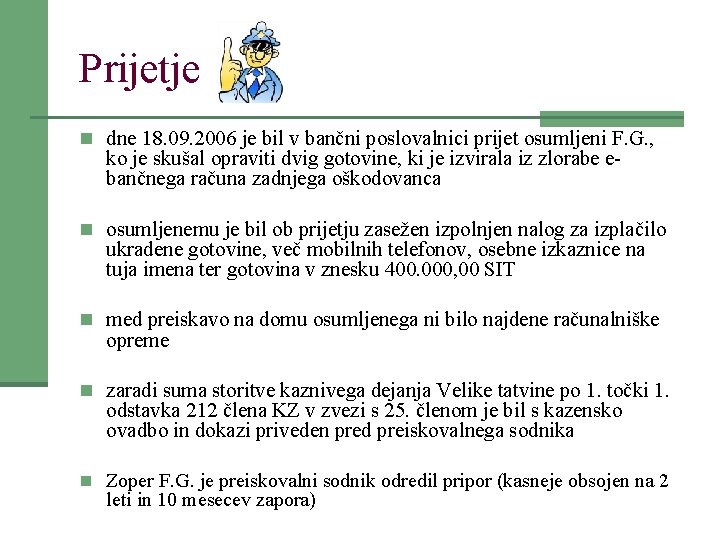 Prijetje

dne 18.09.2006 je bil v bančni poslovalnici prijet osumljeni F.G., ko je skušal opraviti dvig gotovine, ki je izvirala iz zlorabe e-bančnega računa zadnjega oškodovanca

osumljenemu je bil ob prijetju zasežen izpolnjen nalog za izplačilo ukradene gotovine, več mobilnih telefonov, osebne izkaznice na tuja imena ter gotovina v znesku 400.000,00 SIT

med preiskavo na domu osumljenega ni bilo najdene računalniške opreme

zaradi suma storitve kaznivega dejanja Velike tatvine po 1. točki 1. odstavka 212 člena KZ v zvezi s 25. členom je bil s kazensko ovadbo in dokazi priveden pred preiskovalnega sodnika

Zoper F.G. je preiskovalni sodnik odredil pripor (kasneje obsojen na 2 leti in 10 mesecev zapora)